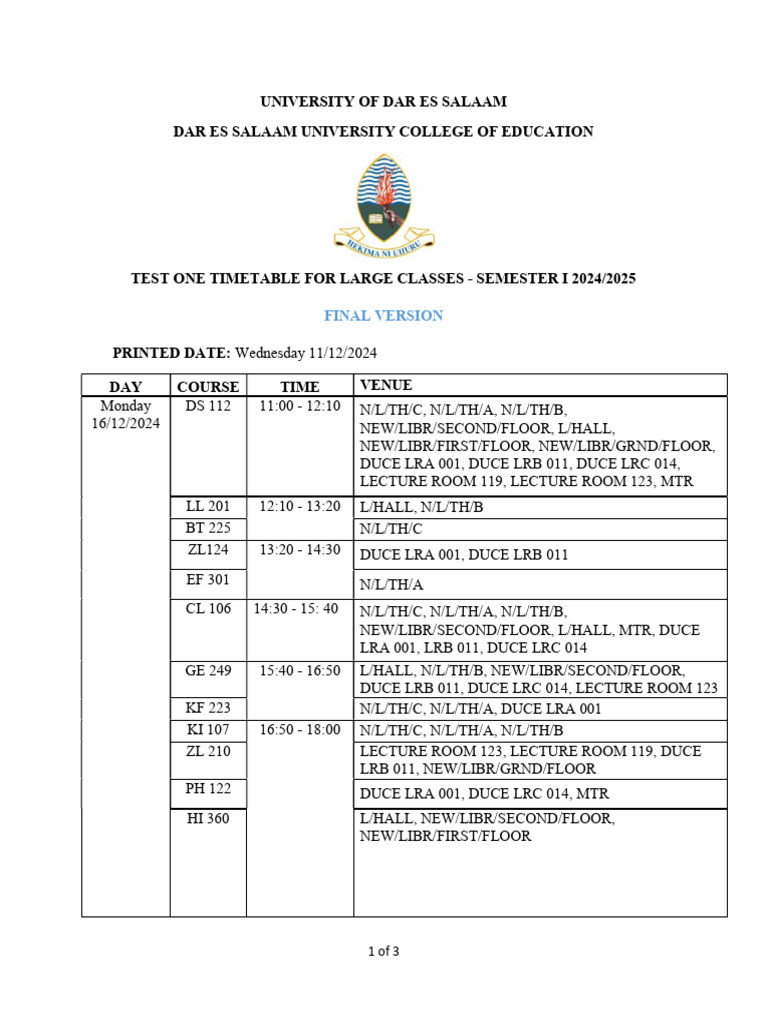 UNIVERSITY OF DAR ES SALAAM

DAR ES SALAAM UNIVERSITY COLLEGE OF EDUCATION

HEKIMA NI UHURU

TEST ONE TIMETABLE FOR LARGE CLASSES - SEMESTER I 2024/2025

FINAL VERSION

PRINTED DATE: Wednesday 11/12/2024

| DAY | COURSE | TIME | VENUE |
|---|---|---|---|
| Monday 16/12/2024 | DS 112 | 11:00 - 12:10 | N/L/TH/C, N/L/TH/A, N/L/TH/B, NEW/LIBR/SECOND/FLOOR, L/HALL, NEW/LIBR/FIRST/FLOOR, NEW/LIBR/GRND/FLOOR, DUCE LRA 001, DUCE LRB 011, DUCE LRC 014, LECTURE ROOM 119, LECTURE ROOM 123, MTR |
| | LL 201 | 12:10 - 13:20 | L/HALL, N/L/TH/B |
| | BT 225 | | N/L/TH/C |
| | ZL124 | 13:20 - 14:30 | DUCE LRA 001, DUCE LRB 011 |
| | EF 301 | | N/L/TH/A |
| | CL 106 | 14:30 - 15: 40 | N/L/TH/C, N/L/TH/A, N/L/TH/B, NEW/LIBR/SECOND/FLOOR, L/HALL, MTR, DUCE LRA 001, LRB 011, DUCE LRC 014 |
| | GE 249 | 15:40 - 16:50 | L/HALL, N/L/TH/B, NEW/LIBR/SECOND/FLOOR, DUCE LRB 011, DUCE LRC 014, LECTURE ROOM 123 |
| | KF 223 | | N/L/TH/C, N/L/TH/A, DUCE LRA 001 |
| | KI 107 | 16:50 - 18:00 | N/L/TH/C, N/L/TH/A, N/L/TH/B |
| | ZL 210 | | LECTURE ROOM 123, LECTURE ROOM 119, DUCE LRB 011, NEW/LIBR/GRND/FLOOR |
| | PH 122 | | DUCE LRA 001, DUCE LRC 014, MTR |
| | HI 360 | | L/HALL, NEW/LIBR/SECOND/FLOOR, NEW/LIBR/FIRST/FLOOR |

1 of 3